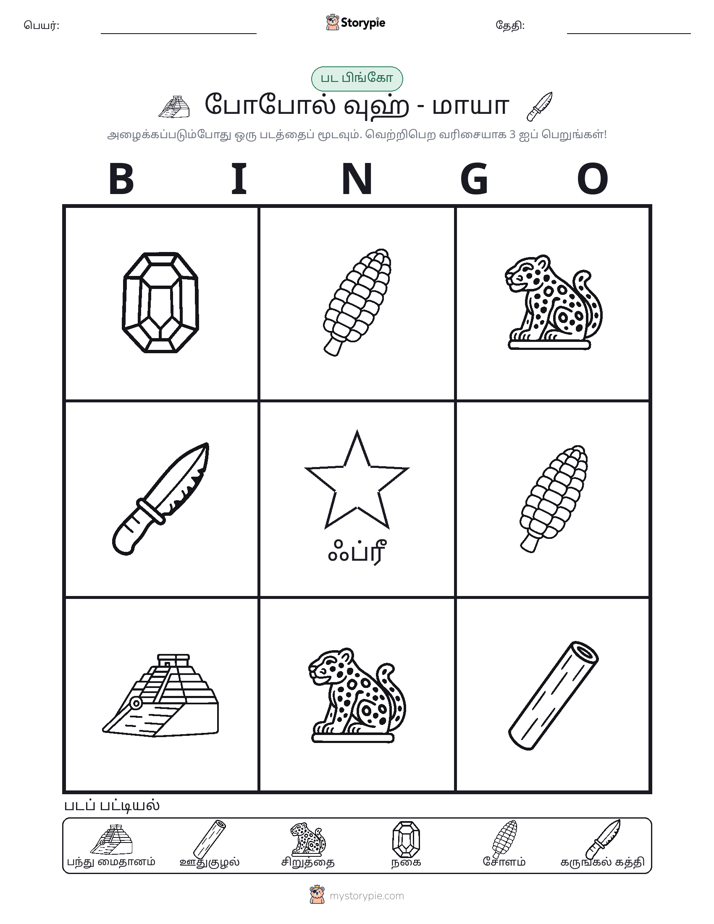 பெயர்: ____ Storypie தேதி: ____

பட பிங்கோ

போபோல் வுஹ் - மாயா

அழைக்கப்படும்போது ஒரு படத்தைப் மூடவும். வெற்றிபெற வரிசையாக 3 ஐப் பெறுங்கள்!

B I N G O

ஃப்ரீ

படப் பட்டியல்

பந்து மைதானம் ஊதுகுழல் சிறுத்தை நகை சோளம் கருங்கல் கத்தி

mystorypie.com